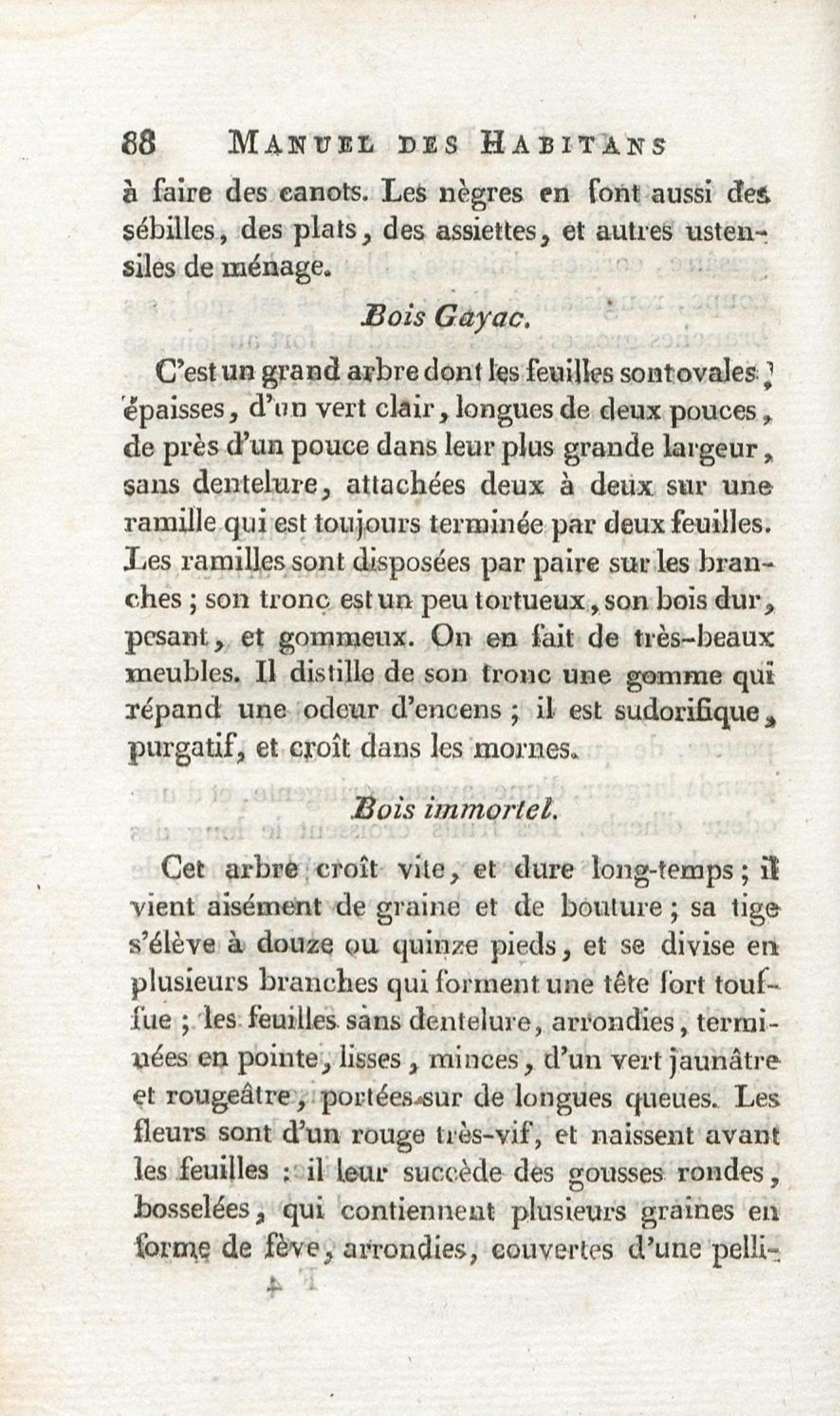 88 MANUEL DES HABITANS

à faire des canots. Les nègres en font aussi des sébilles, des plats, des assiettes, et autres ustensiles de ménage.

Bois Gayac.

C'est un grand arbre dont les feuilles sont ovales, épaisses, d'un vert clair, longues de deux pouces, de près d'un pouce dans leur plus grande largeur, sans dentelure, attachées deux à deux sur une ramille qui est toujours terminée par deux feuilles. Les ramilles sont disposées par paire sur les branches; son tronc est un peu tortueux, son bois dur, pesant, et gommeux. On en fait de très-beaux meubles. Il distille de son tronc une gomme qui répand une odeur d'encens; il est sudorifique, purgatif, et croît dans les mornes.

Bois immortel.

Cet arbre croît vite, et dure long-temps; il vient aisément de graine et de bouture; sa tige s'élève à douze ou quinze pieds, et se divise en plusieurs branches qui forment une tête fort touffue; les feuilles sans dentelure, arrondies, terminées en pointe, lisses, minces, d'un vert jaunâtre et rougeâtre, portées sur de longues queues. Les fleurs sont d'un rouge très-vif, et naissent avant les feuilles: il leur succède des gousses rondes, bosselées, qui contiennent plusieurs graines en forme de fève, arrondies, couvertes d'une pelli-